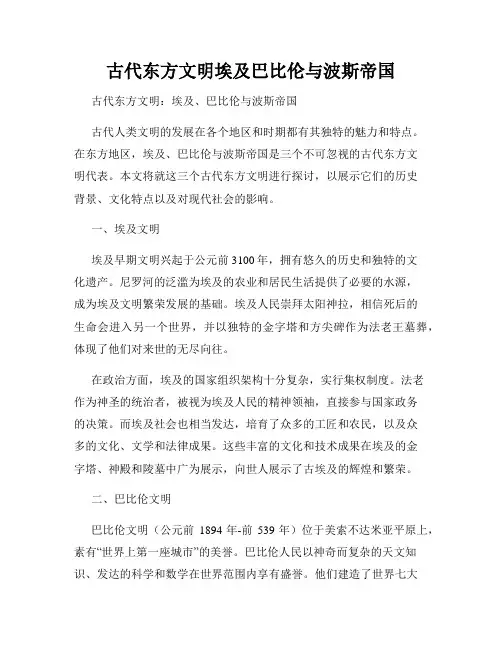 古代东方文明埃及巴比伦与波斯帝国

古代东方文明：埃及、巴比伦与波斯帝国

古代人类文明的发展在各个地区和时期都有其独特的魅力和特点。在东方地区，埃及、巴比伦与波斯帝国是三个不可忽视的古代东方文明代表。本文将就这三个古代东方文明进行探讨，以展示它们的历史背景、文化特点以及对现代社会的影响。

一、埃及文明

埃及早期文明兴起于公元前3100年，拥有悠久的历史和独特的文化遗产。尼罗河的泛滥为埃及的农业和居民生活提供了必要的水源，成为埃及文明繁荣发展的基础。埃及人民崇拜太阳神拉，相信死后的生命会进入另一个世界，并以独特的金字塔和方尖碑作为法老王墓葬，体现了他们对来世的无尽向往。

在政治方面，埃及的国家组织架构十分复杂，实行集权制度。法老作为神圣的统治者，被视为埃及人民的精神领袖，直接参与国家政务的决策。而埃及社会也相当发达，培育了众多的工匠和农民，以及众多的文化、文学和法律成果。这些丰富的文化和技术成果在埃及的金字塔、神殿和陵墓中广为展示，向世人展示了古埃及的辉煌和繁荣。

二、巴比伦文明

巴比伦文明（公元前 1894 年-前 539 年）位于美索不达米亚平原上，素有“世界上第一座城市”的美誉。巴比伦人民以神奇而复杂的天文知识、发达的科学和数学在世界范围内享有盛誉。他们建造了世界七大